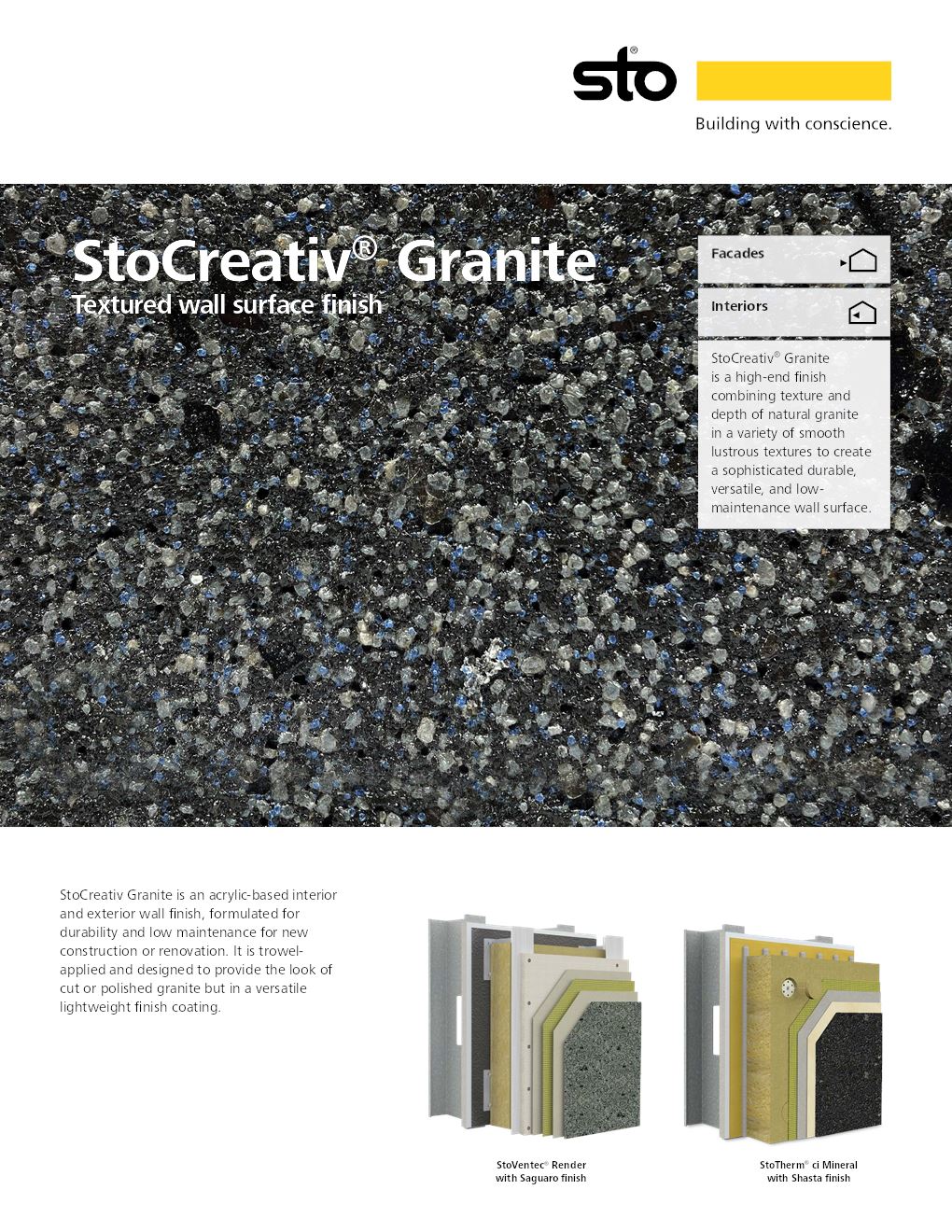 sto®

Building with conscience.

StoCreativ® Granite
Textured wall surface finish

Facades

Interiors

StoCreativ® Granite is a high-end finish combining texture and depth of natural granite in a variety of smooth lustrous textures to create a sophisticated durable, versatile, and low-maintenance wall surface.

StoCreativ Granite is an acrylic-based interior and exterior wall finish, formulated for durability and low maintenance for new construction or renovation. It is trowel-applied and designed to provide the look of cut or polished granite but in a versatile lightweight finish coating.

StoVentec® Render with Saguaro finish

StoTherm® ci Mineral with Shasta finish